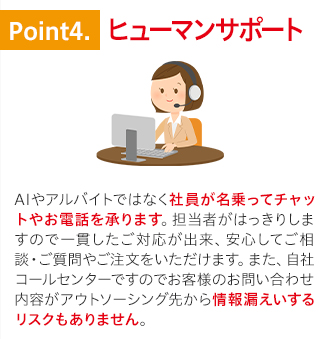 Point4. ヒューマンサポート

AIやアルバイトではなく社員が名乗ってチャットやお電話を承ります。担当者がはっきりしますので一貫したご対応が出来、安心してご相談・ご質問やご注文をいただけます。また、自社コールセンターですのでお客様のお問い合わせ内容がアウトソーシング先から情報漏えいするリスクもありません。